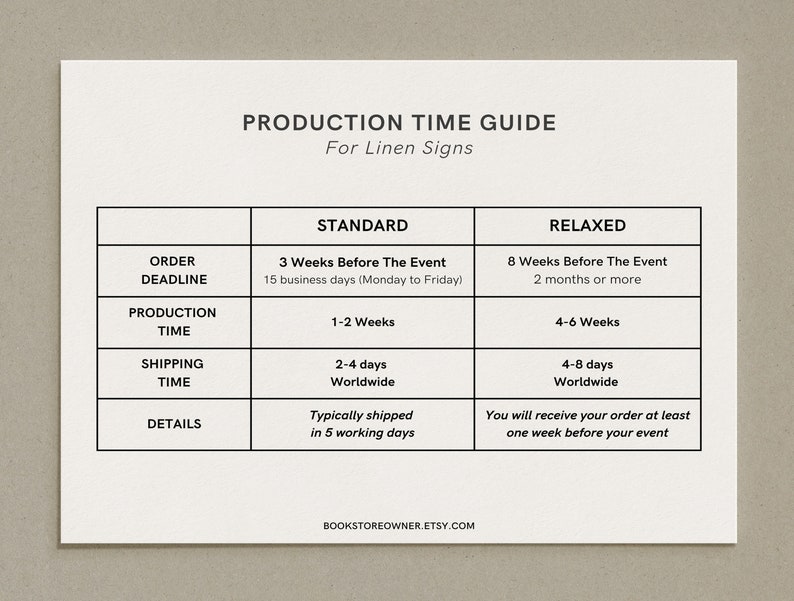 PRODUCTION TIME GUIDE
For Linen Signs

|  | STANDARD | RELAXED |
|---|---|---|
| ORDER DEADLINE | 3 Weeks Before The Event 15 business days (Monday to Friday) | 8 Weeks Before The Event 2 months or more |
| PRODUCTION TIME | 1-2 Weeks | 4-6 Weeks |
| SHIPPING TIME | 2-4 days Worldwide | 4-8 days Worldwide |
| DETAILS | Typically shipped in 5 working days | You will receive your order at least one week before your event |

BOOKSTOREOWNER.ETSY.COM